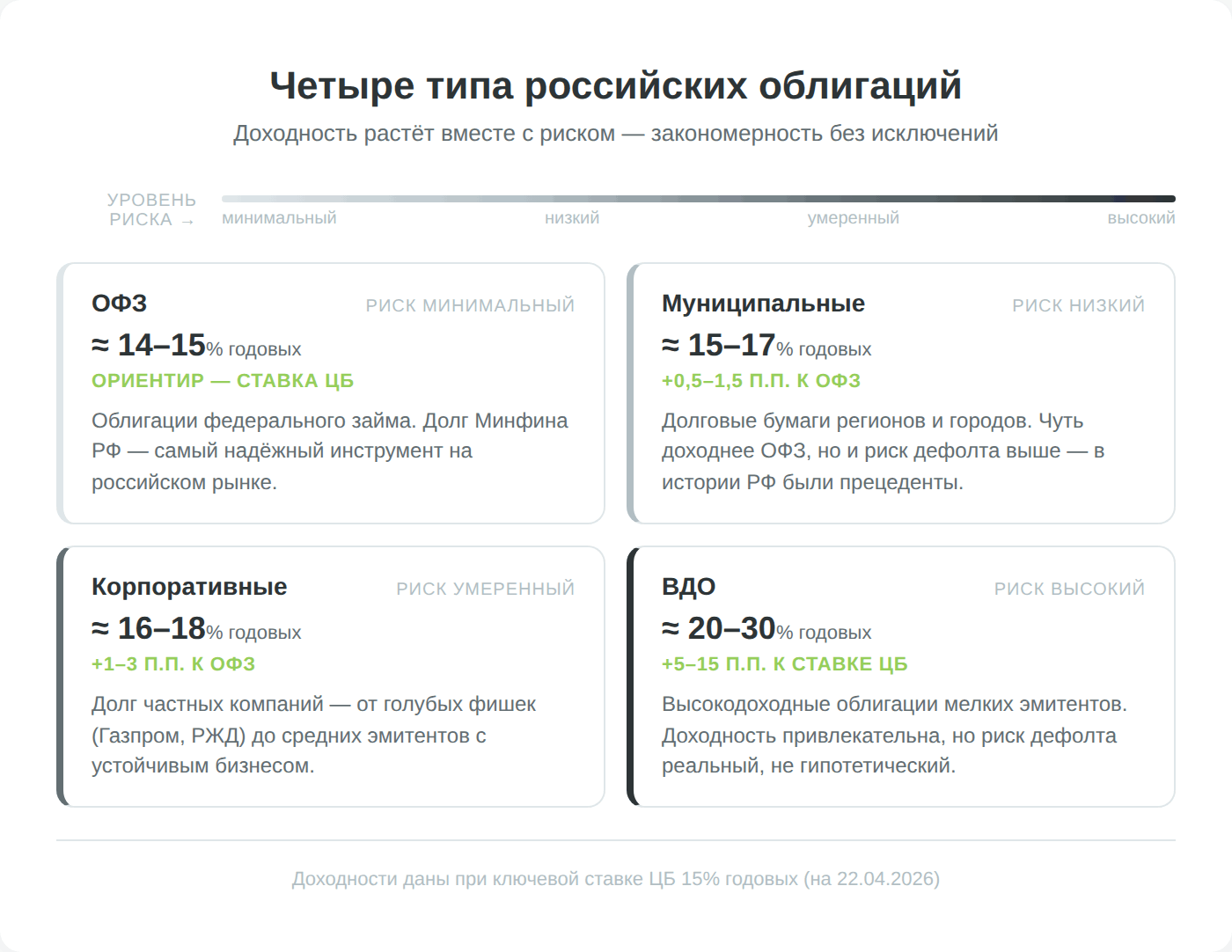 Четыре типа российских облигаций

Доходность растёт вместе с риском — закономерность без исключений

УРОВЕНЬ РИСКА →
минимальный
низкий
умеренный
высокий

ОФЗ
РИСК МИНИМАЛЬНЫЙ
≈ 14–15% годовых
ОРИЕНТИР — СТАВКА ЦБ
Облигации федерального займа. Долг Минфина РФ — самый надёжный инструмент на российском рынке.

Муниципальные
РИСК НИЗКИЙ
≈ 15–17% годовых
+0,5–1,5 П.П. К ОФЗ
Долговые бумаги регионов и городов. Чуть доходнее ОФЗ, но и риск дефолта выше — в истории РФ были прецеденты.

Корпоративные
РИСК УМЕРЕННЫЙ
≈ 16–18% годовых
+1–3 П.П. К ОФЗ
Долг частных компаний — от голубых фишек (Газпром, РЖД) до средних эмитентов с устойчивым бизнесом.

ВДО
РИСК ВЫСОКИЙ
≈ 20–30% годовых
+5–15 П.П. К СТАВКЕ ЦБ
Высокодоходные облигации мелких эмитентов. Доходность привлекательна, но риск дефолта реальный, не гипотетический.

Доходности даны при ключевой ставке ЦБ 15% годовых (на 22.04.2026)